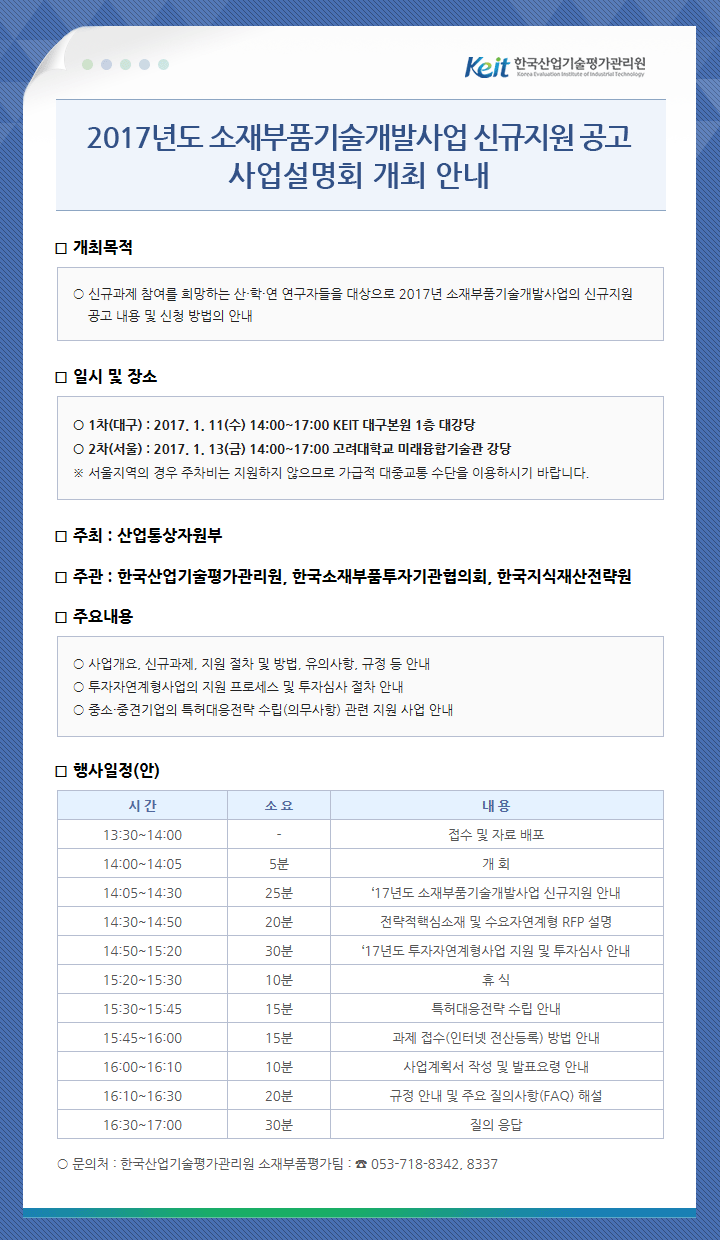 Keit 한국산업기술평가관리원
Korea Evaluation Institute of Industrial Technology

2017년도 소재부품기술개발사업 신규지원 공고
사업설명회 개최 안내

□ 개최목적

○ 신규과제 참여를 희망하는 산·학·연 연구자들을 대상으로 2017년 소재부품기술개발사업의 신규지원 공고 내용 및 신청 방법의 안내

□ 일시 및 장소

○ 1차(대구) : 2017. 1. 11(수) 14:00~17:00 KEIT 대구본원 1층 대강당
○ 2차(서울) : 2017. 1. 13(금) 14:00~17:00 고려대학교 미래융합기술관 강당
※ 서울지역의 경우 주차비는 지원하지 않으므로 가급적 대중교통 수단을 이용하시기 바랍니다.

□ 주최 : 산업통상자원부

□ 주관 : 한국산업기술평가관리원, 한국소재부품투자기관협의회, 한국지식재산전략원

□ 주요내용

○ 사업개요, 신규과제, 지원 절차 및 방법, 유의사항, 규정 등 안내
○ 투자자연계형사업의 지원 프로세스 및 투자심사 절차 안내
○ 중소·중견기업의 특허대응전략 수립(의무사항) 관련 지원 사업 안내

□ 행사일정(안)

| 시 간 | 소 요 | 내 용 |
|---|---|---|
| 13:30~14:00 | - | 접수 및 자료 배포 |
| 14:00~14:05 | 5분 | 개 회 |
| 14:05~14:30 | 25분 | ‘17년도 소재부품기술개발사업 신규지원 안내 |
| 14:30~14:50 | 20분 | 전략적핵심소재 및 수요자연계형 RFP 설명 |
| 14:50~15:20 | 30분 | ‘17년도 투자자연계형사업 지원 및 투자심사 안내 |
| 15:20~15:30 | 10분 | 휴 식 |
| 15:30~15:45 | 15분 | 특허대응전략 수립 안내 |
| 15:45~16:00 | 15분 | 과제 접수(인터넷 전산등록) 방법 안내 |
| 16:00~16:10 | 10분 | 사업계획서 작성 및 발표요령 안내 |
| 16:10~16:30 | 20분 | 규정 안내 및 주요 질의사항(FAQ) 해설 |
| 16:30~17:00 | 30분 | 질의 응답 |

○ 문의처 : 한국산업기술평가관리원 소재부품평가팀 : ☎ 053-718-8342, 8337